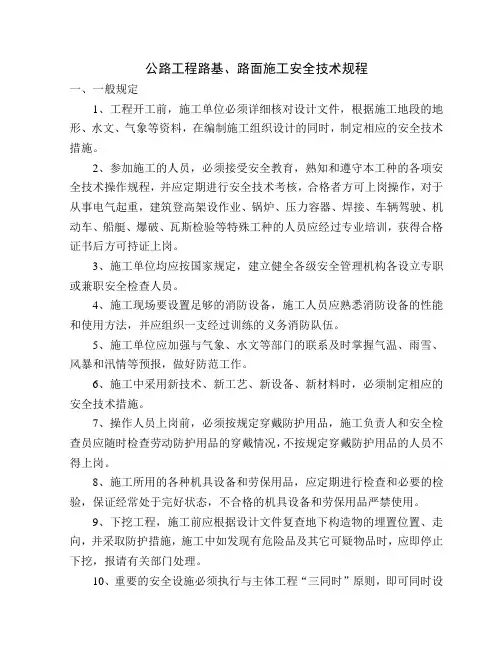 公路工程路基、路面施工安全技术规程

一、一般规定

1、工程开工前，施工单位必须详细核对设计文件，根据施工地段的地形、水文、气象等资料，在编制施工组织设计的同时，制定相应的安全技术措施。

2、参加施工的人员，必须接受安全教育，熟知和遵守本工种的各项安全技术操作规程，并应定期进行安全技术考核，合格者方可上岗操作，对于从事电气起重，建筑登高架设作业、锅炉、压力容器、焊接、车辆驾驶、机动车、船艇、爆破、瓦斯检验等特殊工种的人员应经过专业培训，获得合格证书后方可持证上岗。

3、施工单位均应按国家规定，建立健全各级安全管理机构各设立专职或兼职安全检查人员。

4、施工现场要设置足够的消防设备，施工人员应熟悉消防设备的性能和使用方法，并应组织一支经过训练的义务消防队伍。

5、施工单位应加强与气象、水文等部门的联系及时掌握气温、雨雪、风暴和汛情等预报，做好防范工作。

6、施工中采用新技术、新工艺、新设备、新材料时，必须制定相应的安全技术措施。

7、操作人员上岗前，必须按规定穿戴防护用品，施工负责人和安全检查员应随时检查劳动防护用品的穿戴情况，不按规定穿戴防护用品的人员不得上岗。

8、施工所用的各种机具设备和劳保用品，应定期进行检查和必要的检验，保证经常处于完好状态，不合格的机具设备和劳保用品严禁使用。

9、下挖工程，施工前应根据设计文件复查地下构造物的埋置位置、走向，并采取防护措施，施工中如发现有危险品及其它可疑物品时，应即停止下挖，报请有关部门处理。

10、重要的安全设施必须执行与主体工程“三同时”原则，即可同时设